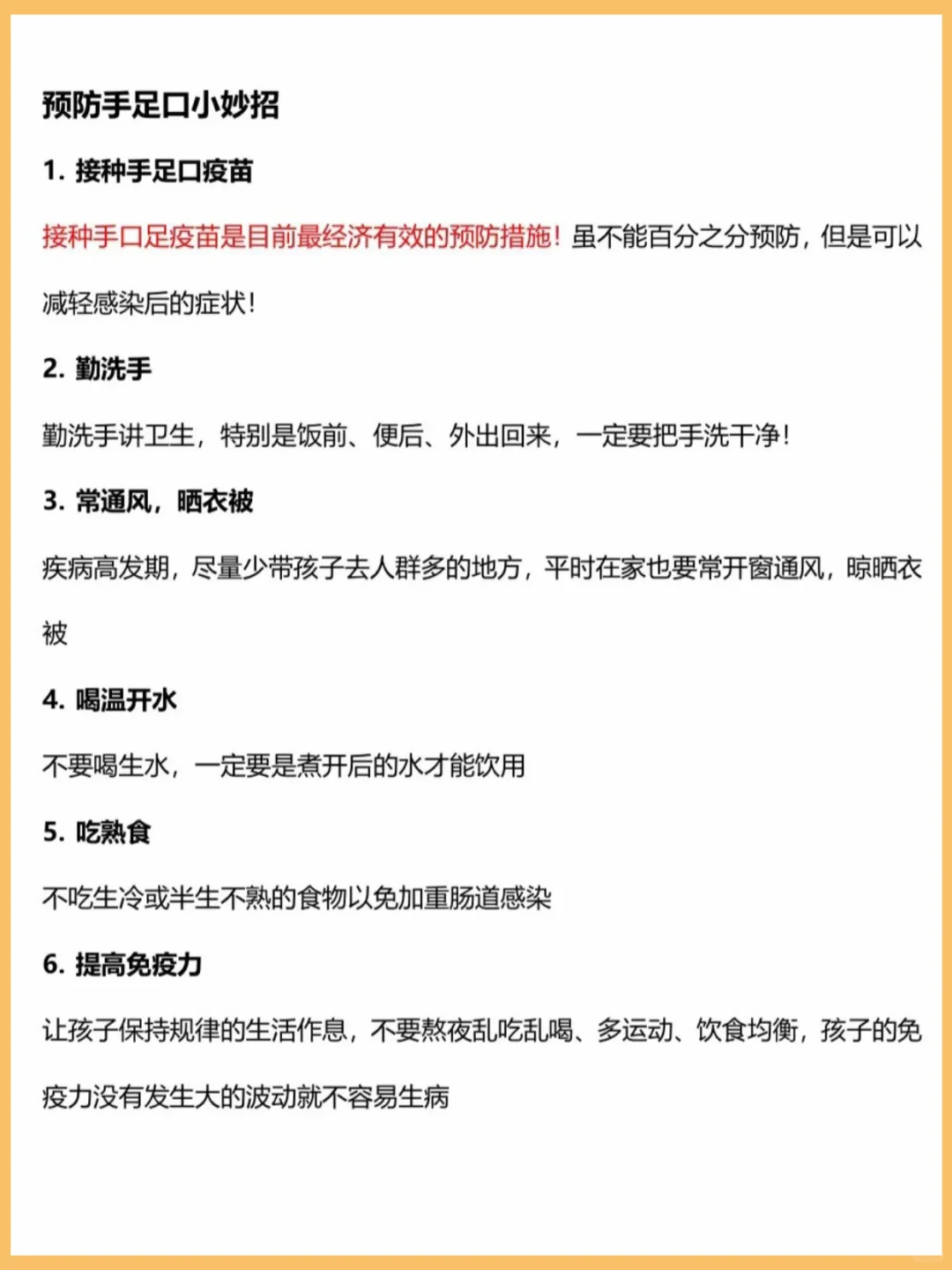 预防手足口小妙招

1. 接种手足口疫苗

接种手口足疫苗是目前最经济有效的预防措施！虽不能百分之分预防，但是可以减轻感染后的症状！

2. 勤洗手

勤洗手讲卫生，特别是饭前、便后、外出回来，一定要把手洗干净！

3. 常通风，晒衣被

疾病高发期，尽量少带孩子去人群多的地方，平时在家也要常开窗通风，晾晒衣被

4. 喝温开水

不要喝生水，一定要是煮开后的水才能饮用

5. 吃熟食

不吃生冷或半生不熟的食物以免加重肠道感染

6. 提高免疫力

让孩子保持规律的生活作息，不要熬夜乱吃乱喝、多运动、饮食均衡，孩子的免疫力没有发生大的波动就不容易生病